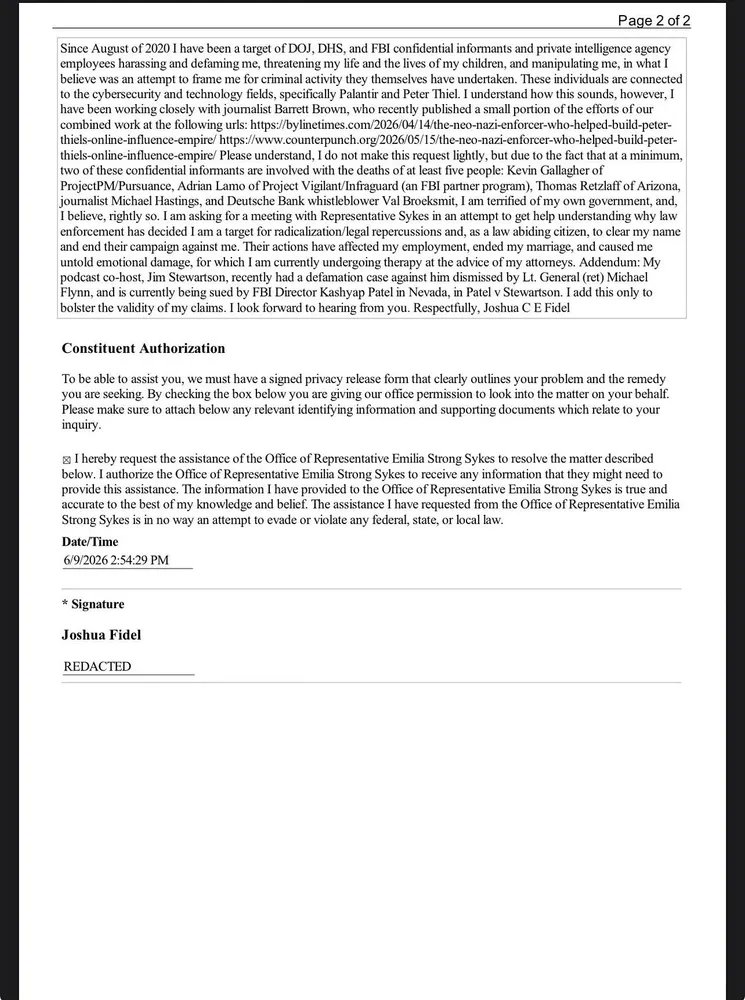 Page 2 of 2

Since August of 2020 I have been a target of DOJ, DHS, and FBI confidential informants and private intelligence agency employees harassing and defaming me, threatening my life and the lives of my children, and manipulating me, in what I believe was an attempt to frame me for criminal activity they themselves have undertaken. These individuals are connected to the cybersecurity and technology fields, specifically Palantir and Peter Thiel. I understand how this sounds, however, I have been working closely with journalist Barrett Brown, who recently published a small portion of the efforts of our combined work at the following urls: https://bylinetimes.com/2026/04/14/the-neo-nazi-enforcer-who-helped-build-peter-thiels-online-influence-empire/ https://www.counterpunch.org/2026/05/15/the-neo-nazi-enforcer-who-helped-build-peter-thiels-online-influence-empire/ Please understand, I do not make this request lightly, but due to the fact that at a minimum, two of these confidential informants are involved with the deaths of at least five people: Kevin Gallagher of ProjectPM/Pursuance, Adrian Lamo of Project Vigilant/Infraguard (an FBI partner program), Thomas Retzlaff of Arizona, journalist Michael Hastings, and Deutsche Bank whistleblower Val Broeksmit, I am terrified of my own government, and, I believe, rightly so. I am asking for a meeting with Representative Sykes in an attempt to get help understanding why law enforcement has decided I am a target for radicalization/legal repercussions and, as a law abiding citizen, to clear my name and end their campaign against me. Their actions have affected my employment, ended my marriage, and caused me untold emotional damage, for which I am currently undergoing therapy at the advice of my attorneys. Addendum: My podcast co-host, Jim Stewartson, recently had a defamation case against him dismissed by Lt. General (ret) Michael Flynn, and is currently being sued by FBI Director Kashyap Patel in Nevada, in Patel v Stewartson. I add this only to bolster the validity of my claims. I look forward to hearing from you. Respectfully, Joshua C E Fidel

Constituent Authorization

To be able to assist you, we must have a signed privacy release form that clearly outlines your problem and the remedy you are seeking. By checking the box below you are giving our office permission to look into the matter on your behalf. Please make sure to attach below any relevant identifying information and supporting documents which relate to your inquiry.

☒ I hereby request the assistance of the Office of Representative Emilia Strong Sykes to resolve the matter described below. I authorize the Office of Representative Emilia Strong Sykes to receive any information that they might need to provide this assistance. The information I have provided to the Office of Representative Emilia Strong Sykes is true and accurate to the best of my knowledge and belief. The assistance I have requested from the Office of Representative Emilia Strong Sykes is in no way an attempt to evade or violate any federal, state, or local law.

Date/Time
6/9/2026 2:54:29 PM

* Signature

Joshua Fidel

REDACTED